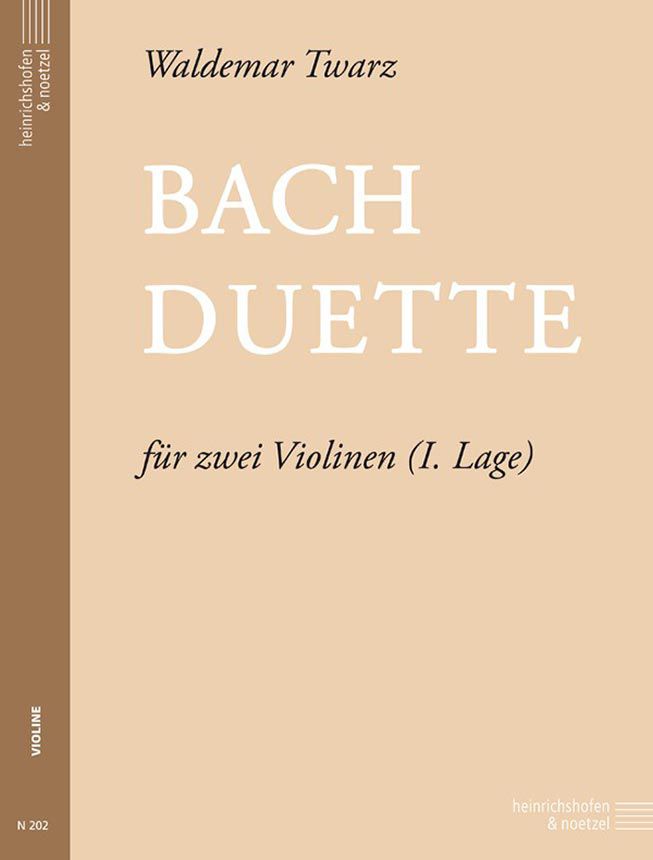 heinrichshofen
& noetzel

VIOLINE

N 202

Waldemar Twarz

BACH
DUETTE

für zwei Violinen (I. Lage)

heinrichshofen
& noetzel